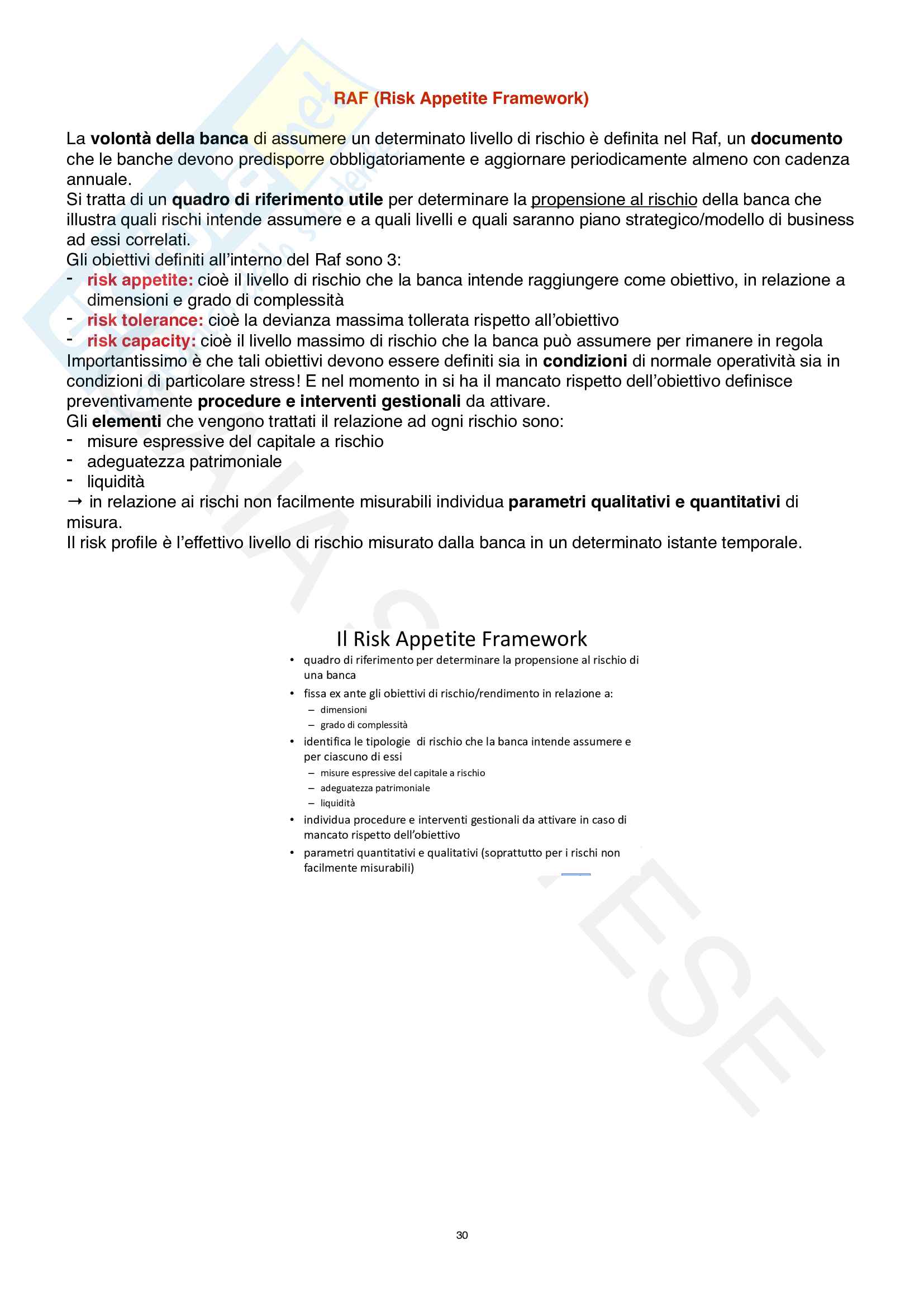 RAF (Risk Appetite Framework)

La volontà della banca di assumere un determinato livello di rischio è definita nel Raf, un documento che le banche devono predisporre obbligatoriamente e aggiornare periodicamente almeno con cadenza annuale.
Si tratta di un quadro di riferimento utile per determinare la propensione al rischio della banca che illustra quali rischi intende assumere e a quali livelli e quali saranno piano strategico/modello di business ad essi correlati.
Gli obiettivi definiti all'interno del Raf sono 3:
- risk appetite: cioè il livello di rischio che la banca intende raggiungere come obiettivo, in relazione a dimensioni e grado di complessità
- risk tolerance: cioè la devianza massima tollerata rispetto all'obiettivo
- risk capacity: cioè il livello massimo di rischio che la banca può assumere per rimanere in regola
Importantissimo è che tali obiettivi devono essere definiti sia in condizioni di normale operatività sia in condizioni di particolare stress! E nel momento in si ha il mancato rispetto dell'obiettivo definisce preventivamente procedure e interventi gestionali da attivare.
Gli elementi che vengono trattati il relazione ad ogni rischio sono:
- misure espressive del capitale a rischio
- adeguatezza patrimoniale
- liquidità
→ in relazione ai rischi non facilmente misurabili individua parametri qualitativi e quantitativi di misura.
Il risk profile è l'effettivo livello di rischio misurato dalla banca in un determinato istante temporale.

Il Risk Appetite Framework
• quadro di riferimento per determinare la propensione al rischio di una banca
• fissa ex ante gli obiettivi di rischio/rendimento in relazione a:
– dimensioni
– grado di complessità
• identifica le tipologie di rischio che la banca intende assumere e per ciascuno di essi
– misure espressive del capitale a rischio
– adeguatezza patrimoniale
– liquidità
• individua procedure e interventi gestionali da attivare in caso di mancato rispetto dell'obiettivo
• parametri quantitativi e qualitativi (soprattutto per i rischi non facilmente misurabili)

30